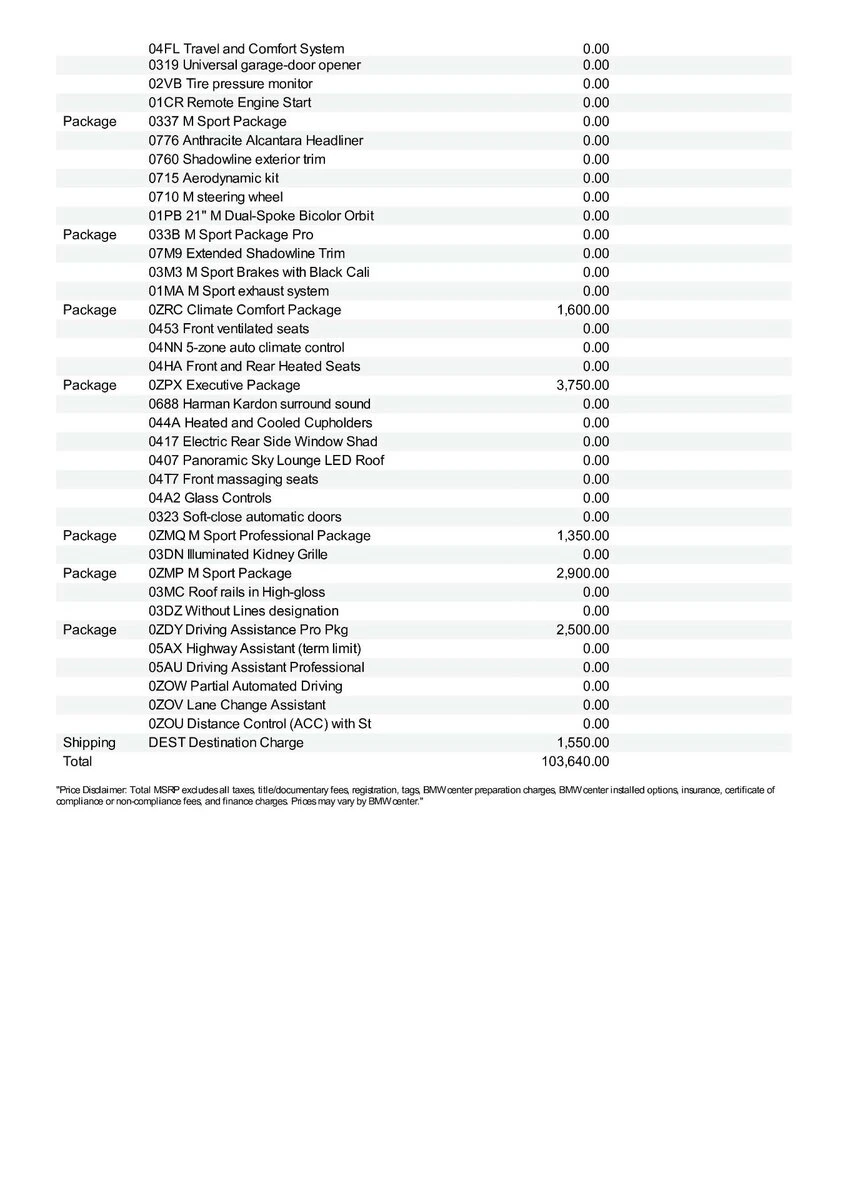 |  |  |  |
|---|---|---|
|  | 04FL Travel and Comfort System | 0.00 |
|  | 0319 Universal garage-door opener | 0.00 |
|  | 02VB Tire pressure monitor | 0.00 |
|  | 01CR Remote Engine Start | 0.00 |
| Package | 0337 M Sport Package | 0.00 |
|  | 0776 Anthracite Alcantara Headliner | 0.00 |
|  | 0760 Shadowline exterior trim | 0.00 |
|  | 0715 Aerodynamic kit | 0.00 |
|  | 0710 M steering wheel | 0.00 |
|  | 01PB 21" M Dual-Spoke Bicolor Orbit | 0.00 |
| Package | 033B M Sport Package Pro | 0.00 |
|  | 07M9 Extended Shadowline Trim | 0.00 |
|  | 03M3 M Sport Brakes with Black Cali | 0.00 |
|  | 01MA M Sport exhaust system | 0.00 |
| Package | 0ZRC Climate Comfort Package | 1,600.00 |
|  | 0453 Front ventilated seats | 0.00 |
|  | 04NN 5-zone auto climate control | 0.00 |
|  | 04HA Front and Rear Heated Seats | 0.00 |
| Package | 0ZPX Executive Package | 3,750.00 |
|  | 0688 Harman Kardon surround sound | 0.00 |
|  | 044A Heated and Cooled Cupholders | 0.00 |
|  | 0417 Electric Rear Side Window Shad | 0.00 |
|  | 0407 Panoramic Sky Lounge LED Roof | 0.00 |
|  | 04T7 Front massaging seats | 0.00 |
|  | 04A2 Glass Controls | 0.00 |
|  | 0323 Soft-close automatic doors | 0.00 |
| Package | 0ZMQ M Sport Professional Package | 1,350.00 |
|  | 03DN Illuminated Kidney Grille | 0.00 |
| Package | 0ZMP M Sport Package | 2,900.00 |
|  | 03MC Roof rails in High-gloss | 0.00 |
|  | 03DZ Without Lines designation | 0.00 |
| Package | 0ZDY Driving Assistance Pro Pkg | 2,500.00 |
|  | 05AX Highway Assistant (term limit) | 0.00 |
|  | 05AU Driving Assistant Professional | 0.00 |
|  | 0ZOW Partial Automated Driving | 0.00 |
|  | 0ZOV Lane Change Assistant | 0.00 |
|  | 0ZOU Distance Control (ACC) with St | 0.00 |
| Shipping | DEST Destination Charge | 1,550.00 |
| Total |  | 103,640.00 |

"Price Disclaimer: Total MSRP excludes all taxes, title/documentary fees, registration, tags, BMW center preparation charges, BMW center installed options, insurance, certificate of compliance or non-compliance fees, and finance charges. Prices may vary by BMW center."